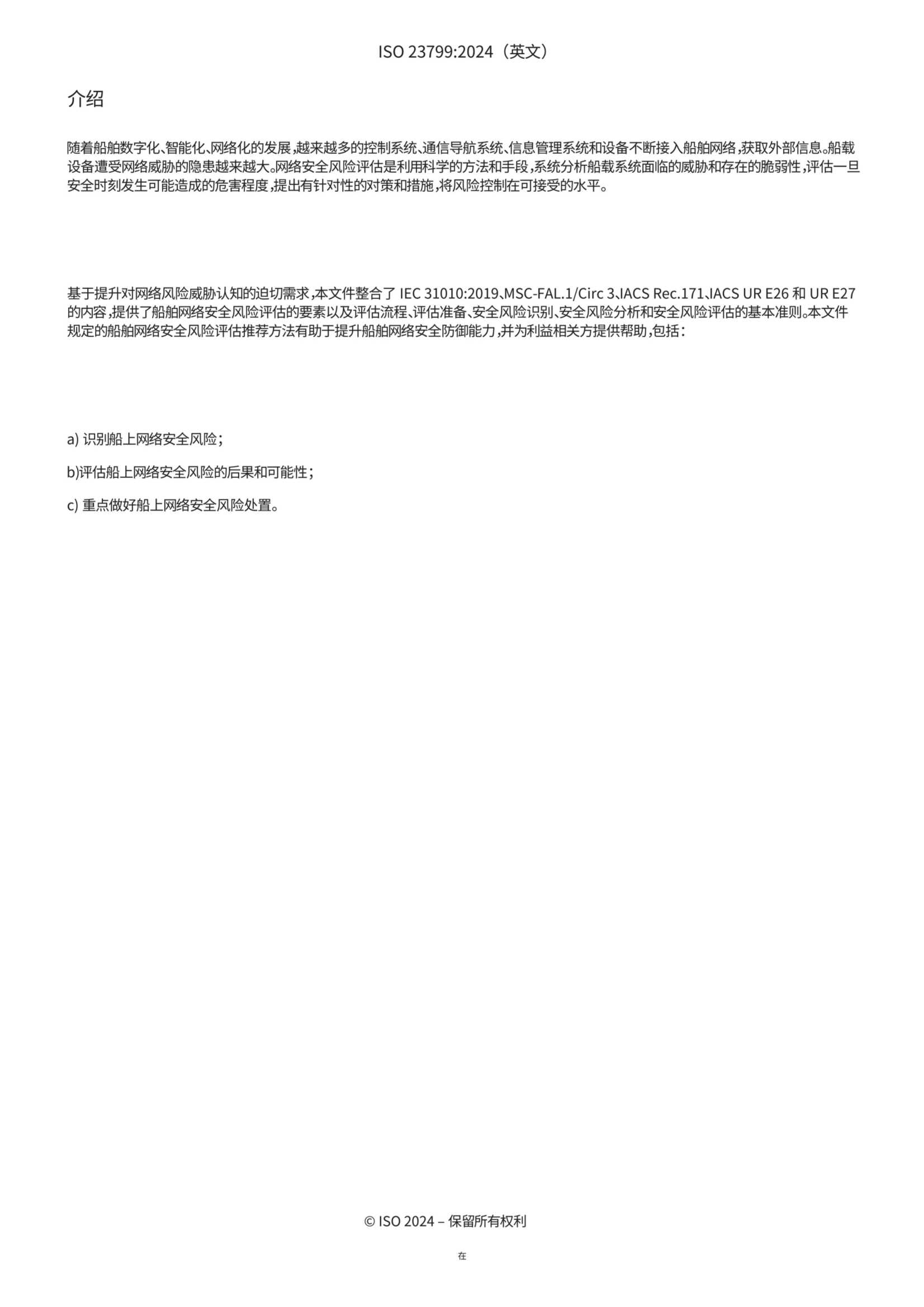 ISO 23799:2024（英文）

介绍

随着船舶数字化、智能化、网络化的发展，越来越多的控制系统、通信导航系统、信息管理系统和设备不断接入船舶网络，获取外部信息。船载设备遭受网络威胁的隐患越来越大。网络安全风险评估是利用科学的方法和手段，系统分析船载系统面临的威胁和存在的脆弱性，评估一旦安全时刻发生可能造成的危害程度，提出有针对性的对策和措施，将风险控制在可接受的水平。

基于提升对网络风险威胁认知的迫切需求，本文件整合了 IEC 31010:2019、MSC-FAL.1/Circ 3、IACS Rec.171、IACS UR E26 和 UR E27 的内容，提供了船舶网络安全风险评估的要素以及评估流程、评估准备、安全风险识别、安全风险分析和安全风险评估的基本准则。本文件规定的船舶网络安全风险评估推荐方法有助于提升船舶网络安全防御能力，并为利益相关方提供帮助，包括：

a) 识别船上网络安全风险；

b)评估船上网络安全风险的后果和可能性；

c) 重点做好船上网络安全风险处置。

© ISO 2024 – 保留所有权利

在